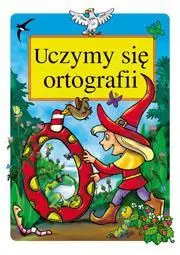 Uczymy się ortografii